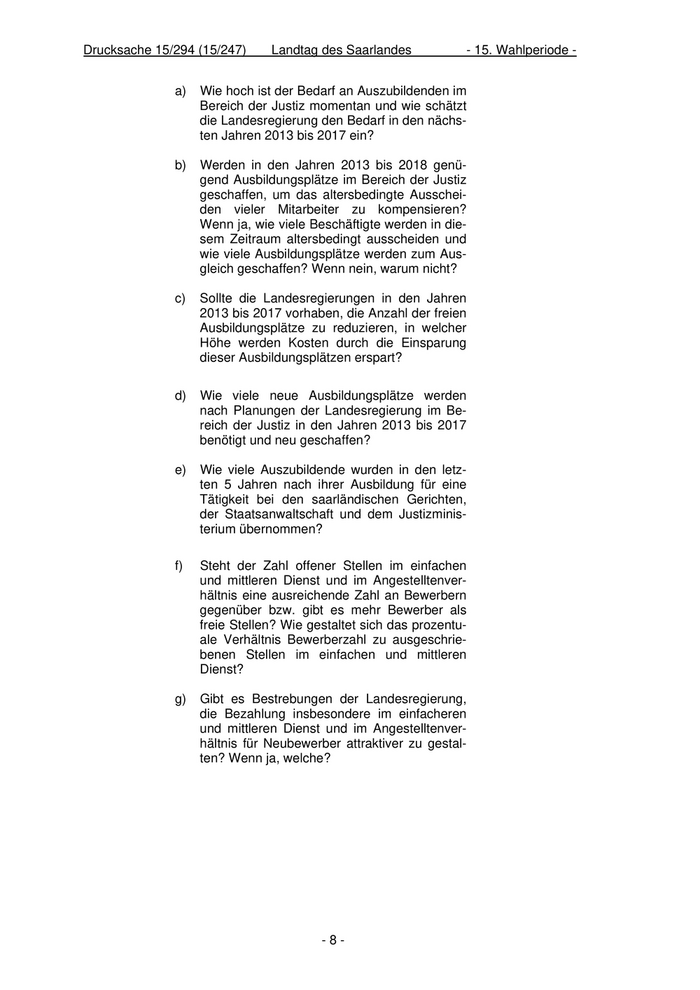 Drucksache 15/294 (15/247) Landtag des Saarlandes - 15. Wahlperiode -

a) Wie hoch ist der Bedarf an Auszubildenden im Bereich der Justiz momentan und wie schätzt die Landesregierung den Bedarf in den nächsten Jahren 2013 bis 2017 ein?

b) Werden in den Jahren 2013 bis 2018 genügend Ausbildungsplätze im Bereich der Justiz geschaffen, um das altersbedingte Ausscheiden vieler Mitarbeiter zu kompensieren? Wenn ja, wie viele Beschäftigte werden in diesem Zeitraum altersbedingt ausscheiden und wie viele Ausbildungsplätze werden zum Ausgleich geschaffen? Wenn nein, warum nicht?

c) Sollte die Landesregierungen in den Jahren 2013 bis 2017 vorhaben, die Anzahl der freien Ausbildungsplätze zu reduzieren, in welcher Höhe werden Kosten durch die Einsparung dieser Ausbildungsplätzen erspart?

d) Wie viele neue Ausbildungsplätze werden nach Planungen der Landesregierung im Bereich der Justiz in den Jahren 2013 bis 2017 benötigt und neu geschaffen?

e) Wie viele Auszubildende wurden in den letzten 5 Jahren nach ihrer Ausbildung für eine Tätigkeit bei den saarländischen Gerichten, der Staatsanwaltschaft und dem Justizministerium übernommen?

f) Steht der Zahl offener Stellen im einfachen und mittleren Dienst und im Angestelltenverhältnis eine ausreichende Zahl an Bewerbern gegenüber bzw. gibt es mehr Bewerber als freie Stellen? Wie gestaltet sich das prozentuale Verhältnis Bewerberzahl zu ausgeschriebenen Stellen im einfachen und mittleren Dienst?

g) Gibt es Bestrebungen der Landesregierung, die Bezahlung insbesondere im einfacheren und mittleren Dienst und im Angestelltenverhältnis für Neubewerber attraktiver zu gestalten? Wenn ja, welche?

- 8 -